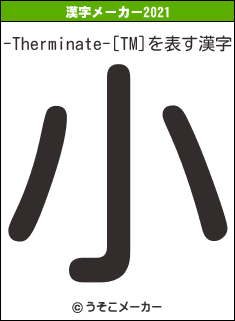 漢字メーカー2021

-Therminate-[TM]を表す漢字

小

© うそこメーカー